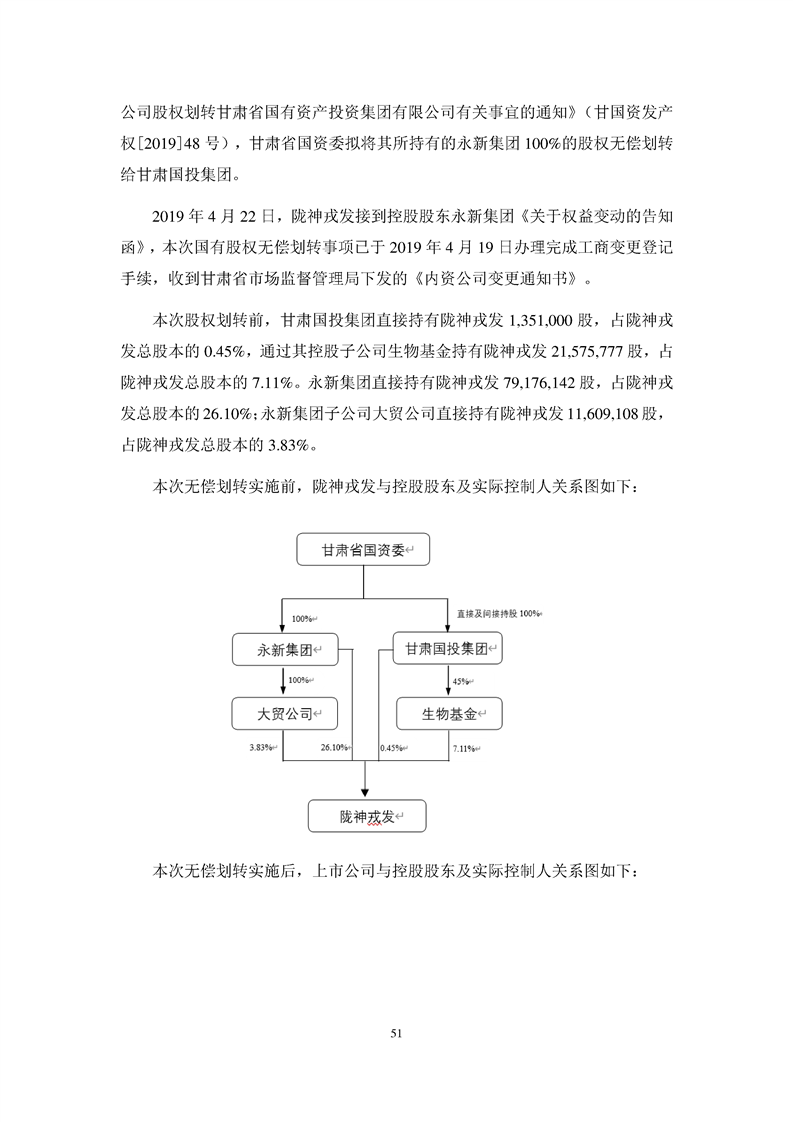 公司股权划转甘肃省国有资产投资集团有限公司有关事宜的通知》（甘国资发产权[2019]48 号），甘肃省国资委拟将其所持有的永新集团 100%的股权无偿划转给甘肃国投集团。

2019 年 4 月 22 日，陇神戎发接到控股股东永新集团《关于权益变动的告知函》，本次国有股权无偿划转事项已于 2019 年 4 月 19 日办理完成工商变更登记手续，收到甘肃省市场监督管理局下发的《内资公司变更通知书》。

本次股权划转前，甘肃国投集团直接持有陇神戎发 1,351,000 股，占陇神戎发总股本的 0.45%，通过其控股子公司生物基金持有陇神戎发 21,575,777 股，占陇神戎发总股本的 7.11%。永新集团直接持有陇神戎发 79,176,142 股，占陇神戎发总股本的 26.10%；永新集团子公司大贸公司直接持有陇神戎发 11,609,108 股，占陇神戎发总股本的 3.83%。

本次无偿划转实施前，陇神戎发与控股股东及实际控制人关系图如下：

甘肃省国资委

100%

直接及间接持股 100%

永新集团

甘肃国投集团

100%

45%

大贸公司

生物基金

3.83%

26.10%

0.45%

7.11%

陇神戎发

本次无偿划转实施后，上市公司与控股股东及实际控制人关系图如下：

51